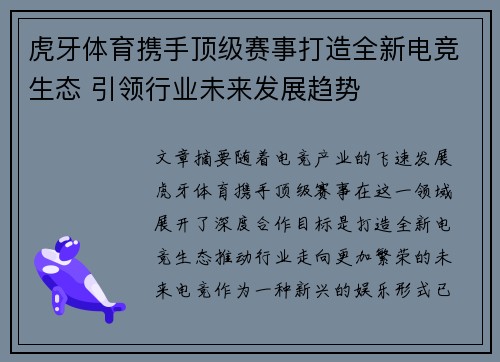 虎牙体育携手顶级赛事打造全新电竞生态 引领行业未来发展趋势

文章摘要随着电竞产业的飞速发展虎牙体育携手顶级赛事在这一领域展开了深度合作目标是打造全新电竞生态推动行业走向更加繁荣的未来电竞作为一种新兴的娱乐形式已